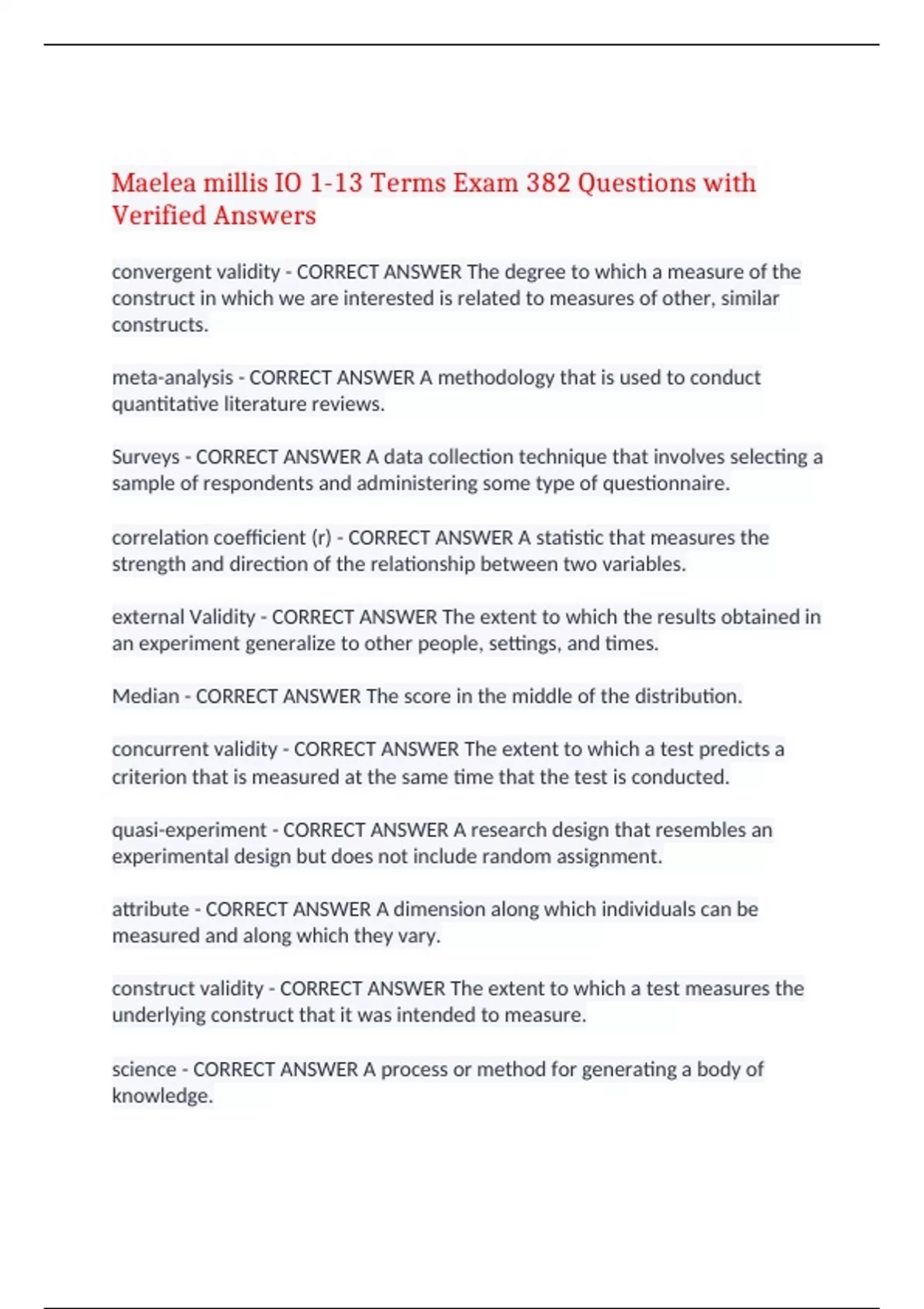 Maelea millis IO 1-13 Terms Exam 382 Questions with Verified Answers

convergent validity - CORRECT ANSWER The degree to which a measure of the construct in which we are interested is related to measures of other, similar constructs.

meta-analysis - CORRECT ANSWER A methodology that is used to conduct quantitative literature reviews.

Surveys - CORRECT ANSWER A data collection technique that involves selecting a sample of respondents and administering some type of questionnaire.

correlation coefficient (r) - CORRECT ANSWER A statistic that measures the strength and direction of the relationship between two variables.

external Validity - CORRECT ANSWER The extent to which the results obtained in an experiment generalize to other people, settings, and times.

Median - CORRECT ANSWER The score in the middle of the distribution.

concurrent validity - CORRECT ANSWER The extent to which a test predicts a criterion that is measured at the same time that the test is conducted.

quasi-experiment - CORRECT ANSWER A research design that resembles an experimental design but does not include random assignment.

attribute - CORRECT ANSWER A dimension along which individuals can be measured and along which they vary.

construct validity - CORRECT ANSWER The extent to which a test measures the underlying construct that it was intended to measure.

science - CORRECT ANSWER A process or method for generating a body of knowledge.